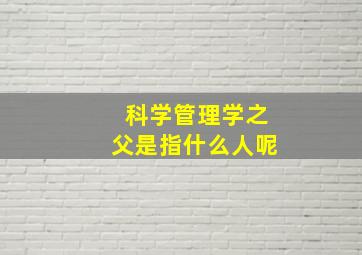 科学管理学之父是指什么人呢